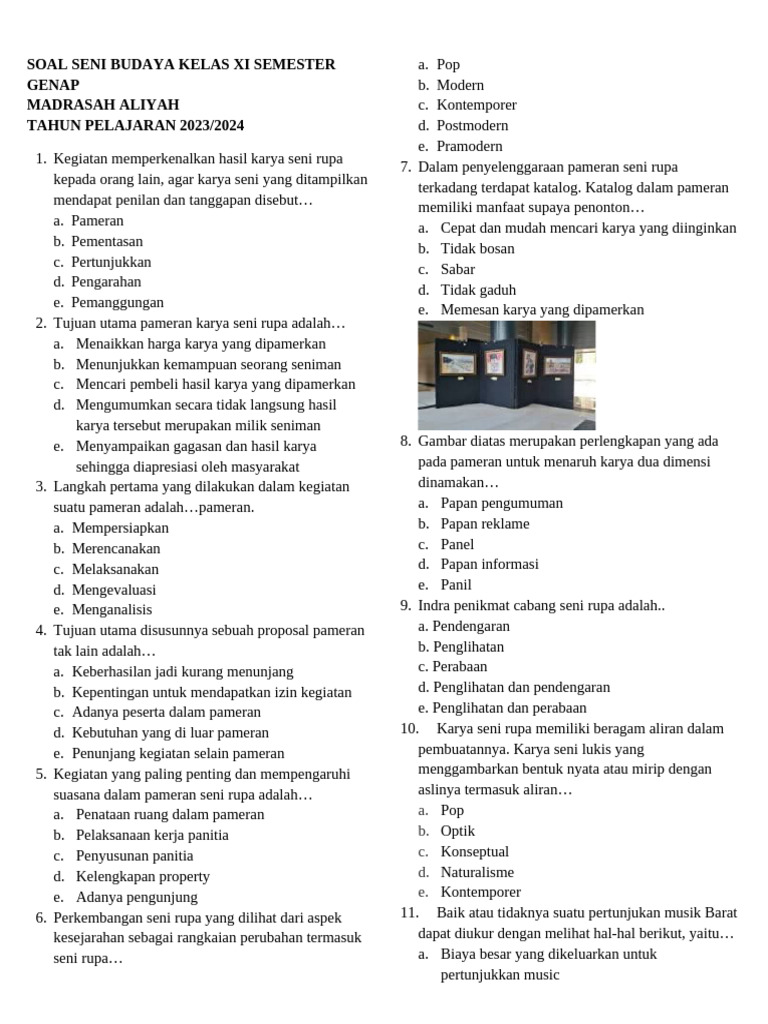 SOAL SENI BUDAYA KELAS XI SEMESTER GENAP
MADRASAH ALIYAH
TAHUN PELAJARAN 2023/2024

1. Kegiatan memperkenalkan hasil karya seni rupa kepada orang lain, agar karya seni yang ditampilkan mendapat penilan dan tanggapan disebut…
a. Pameran
b. Pementasan
c. Pertunjukkan
d. Pengarahan
e. Pemanggungan
2. Tujuan utama pameran karya seni rupa adalah…
a. Menaikkan harga karya yang dipamerkan
b. Menunjukkan kemampuan seorang seniman
c. Mencari pembeli hasil karya yang dipamerkan
d. Mengumumkan secara tidak langsung hasil karya tersebut merupakan milik seniman
e. Menyampaikan gagasan dan hasil karya sehingga diapresiasi oleh masyarakat
3. Langkah pertama yang dilakukan dalam kegiatan suatu pameran adalah…pameran.
a. Mempersiapkan
b. Merencanakan
c. Melaksanakan
d. Mengevaluasi
e. Menganalisis
4. Tujuan utama disusunnya sebuah proposal pameran tak lain adalah…
a. Keberhasilan jadi kurang menunjang
b. Kepentingan untuk mendapatkan izin kegiatan
c. Adanya peserta dalam pameran
d. Kebutuhan yang di luar pameran
e. Penunjang kegiatan selain pameran
5. Kegiatan yang paling penting dan mempengaruhi suasana dalam pameran seni rupa adalah…
a. Penataan ruang dalam pameran
b. Pelaksanaan kerja panitia
c. Penyusunan panitia
d. Kelengkapan property
e. Adanya pengunjung
6. Perkembangan seni rupa yang dilihat dari aspek kesejarahan sebagai rangkaian perubahan termasuk seni rupa…
a. Pop
b. Modern
c. Kontemporer
d. Postmodern
e. Pramodern
7. Dalam penyelenggaraan pameran seni rupa terkadang terdapat katalog. Katalog dalam pameran memiliki manfaat supaya penonton…
a. Cepat dan mudah mencari karya yang diinginkan
b. Tidak bosan
c. Sabar
d. Tidak gaduh
e. Memesan karya yang dipamerkan
8. Gambar diatas merupakan perlengkapan yang ada pada pameran untuk menaruh karya dua dimensi dinamakan…
a. Papan pengumuman
b. Papan reklame
c. Panel
d. Papan informasi
e. Panil
9. Indra penikmat cabang seni rupa adalah..
a. Pendengaran
b. Penglihatan
c. Perabaan
d. Penglihatan dan pendengaran
e. Penglihatan dan perabaan
10. Karya seni rupa memiliki beragam aliran dalam pembuatannya. Karya seni lukis yang menggambarkan bentuk nyata atau mirip dengan aslinya termasuk aliran…
a. Pop
b. Optik
c. Konseptual
d. Naturalisme
e. Kontemporer
11. Baik atau tidaknya suatu pertunjukan musik Barat dapat diukur dengan melihat hal-hal berikut, yaitu…
a. Biaya besar yang dikeluarkan untuk pertunjukkan music